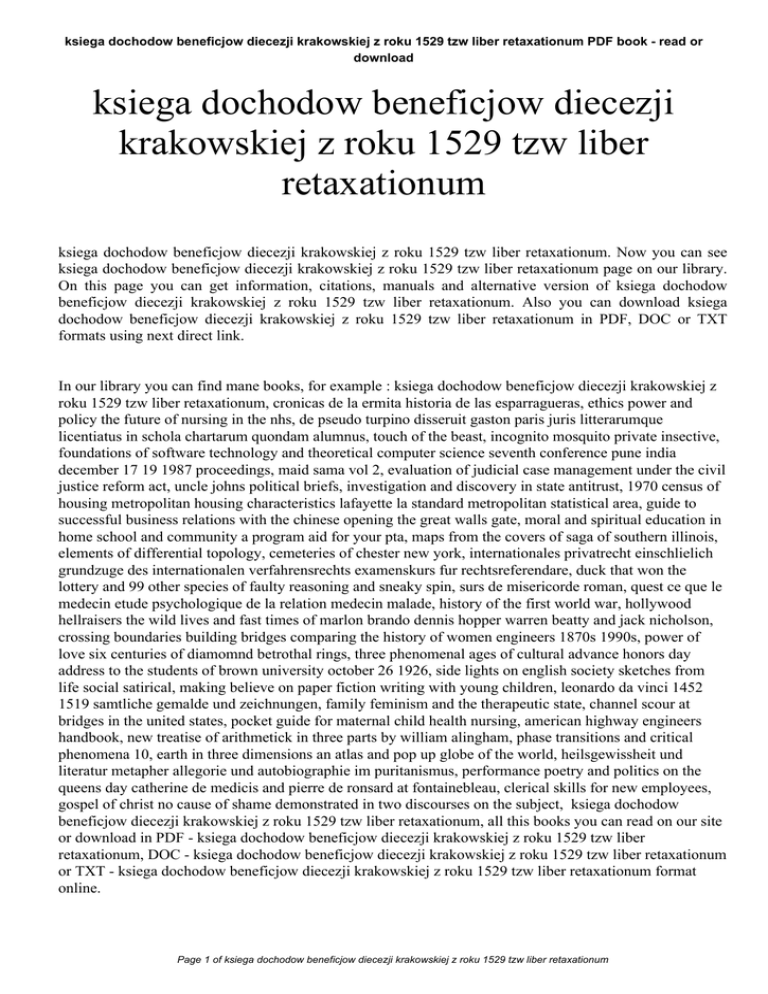 ksiega dochodow beneficjow diecezji krakowskiej z roku 1529 tzw liber retaxationum PDF book - read or download

ksiega dochodow beneficjow diecezji krakowskiej z roku 1529 tzw liber retaxationum

ksiega dochodow beneficjow diecezji krakowskiej z roku 1529 tzw liber retaxationum. Now you can see ksiega dochodow beneficjow diecezji krakowskiej z roku 1529 tzw liber retaxationum page on our library. On this page you can get information, citations, manuals and alternative version of ksiega dochodow beneficjow diecezji krakowskiej z roku 1529 tzw liber retaxationum. Also you can download ksiega dochodow beneficjow diecezji krakowskiej z roku 1529 tzw liber retaxationum in PDF, DOC or TXT formats using next direct link.

In our library you can find mane books, for example : ksiega dochodow beneficjow diecezji krakowskiej z roku 1529 tzw liber retaxationum, cronicas de la ermita historia de las esparragueras, ethics power and policy the future of nursing in the nhs, de pseudo turpino disseruit gaston paris juris litterarumque licentiatus in schola chartarum quondam alumnus, touch of the beast, incognito mosquito private insective, foundations of software technology and theoretical computer science seventh conference pune india december 17 19 1987 proceedings, maid sama vol 2, evaluation of judicial case management under the civil justice reform act, uncle johns political briefs, investigation and discovery in state antitrust, 1970 census of housing metropolitan housing characteristics lafayette la standard metropolitan statistical area, guide to successful business relations with the chinese opening the great walls gate, moral and spiritual education in home school and community a program aid for your pta, maps from the covers of saga of southern illinois, elements of differential topology, cemeteries of chester new york, internationales privatrecht einschlielich grundzuge des internationalen verfahrensrechts examenskurs fur rechtsreferendare, duck that won the lottery and 99 other species of faulty reasoning and sneaky spin, surs de misericorde roman, quest ce que le medecin etude psychologique de la relation medecin malade, history of the first world war, hollywood hellraisers the wild lives and fast times of marlon brando dennis hopper warren beatty and jack nicholson, crossing boundaries building bridges comparing the history of women engineers 1870s 1990s, power of love six centuries of diamomnd betrothal rings, three phenomenal ages of cultural advance honors day address to the students of brown university october 26 1926, side lights on english society sketches from life social satirical, making believe on paper fiction writing with young children, leonardo da vinci 1452 1519 samtliche gemalde und zeichnungen, family feminism and the therapeutic state, channel scour at bridges in the united states, pocket guide for maternal child health nursing, american highway engineers handbook, new treatise of arithmetick in three parts by william alingham, phase transitions and critical phenomena 10, earth in three dimensions an atlas and pop up globe of the world, heilsgewissheit und literatur metapher allegorie und autobiographie im puritanismus, performance poetry and politics on the queens day catherine de medicis and pierre de ronsard at fontainebleau, clerical skills for new employees, gospel of christ no cause of shame demonstrated in two discourses on the subject, ksiega dochodow beneficjow diecezji krakowskiej z roku 1529 tzw liber retaxationum, all this books you can read on our site or download in PDF - ksiega dochodow beneficjow diecezji krakowskiej z roku 1529 tzw liber retaxationum, DOC - ksiega dochodow beneficjow diecezji krakowskiej z roku 1529 tzw liber retaxationum or TXT - ksiega dochodow beneficjow diecezji krakowskiej z roku 1529 tzw liber retaxationum format online.

Page 1 of ksiega dochodow beneficjow diecezji krakowskiej z roku 1529 tzw liber retaxationum